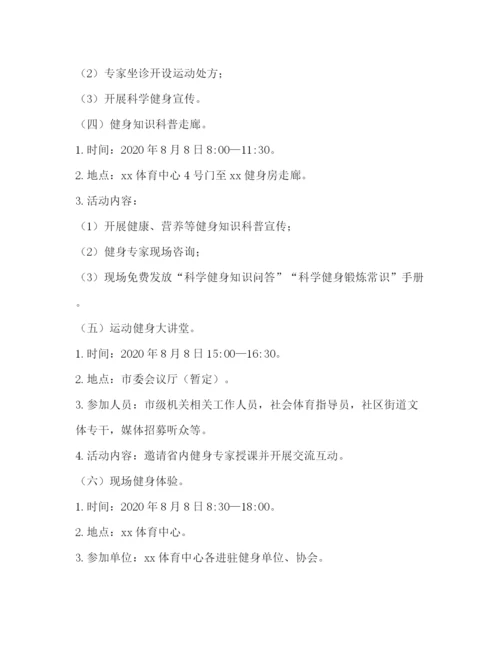 （2）专家坐诊开设运动处方；

（3）开展科学健身宣传。

（四）健身知识科普走廊。

1. 时间：2020 年 8 月 8 日 8:00—11:30。

2. 地点：xx 体育中心 4 号门至 xx 健身房走廊。

3. 活动内容：

（1）开展健康、营养等健身知识科普宣传；

（2）健身专家现场咨询；

（3）现场免费发放“科学健身知识问答”“科学健身锻炼常识”手册。

（五）运动健身大讲堂。

1. 时间：2020 年 8 月 8 日 15:00—16:30。

2. 地点：市委会议厅（暂定）。

3. 参加人员：市级机关相关工作人员，社会体育指导员，社区街道文体专干，媒体招募听众等。

4. 活动内容：邀请省内健身专家授课并开展交流互动。

（六）现场健身体验。

1. 时间：2020 年 8 月 8 日 8:30—18:00。

2. 地点：xx 体育中心。

3. 参加单位：xx 体育中心各进驻健身单位、协会。